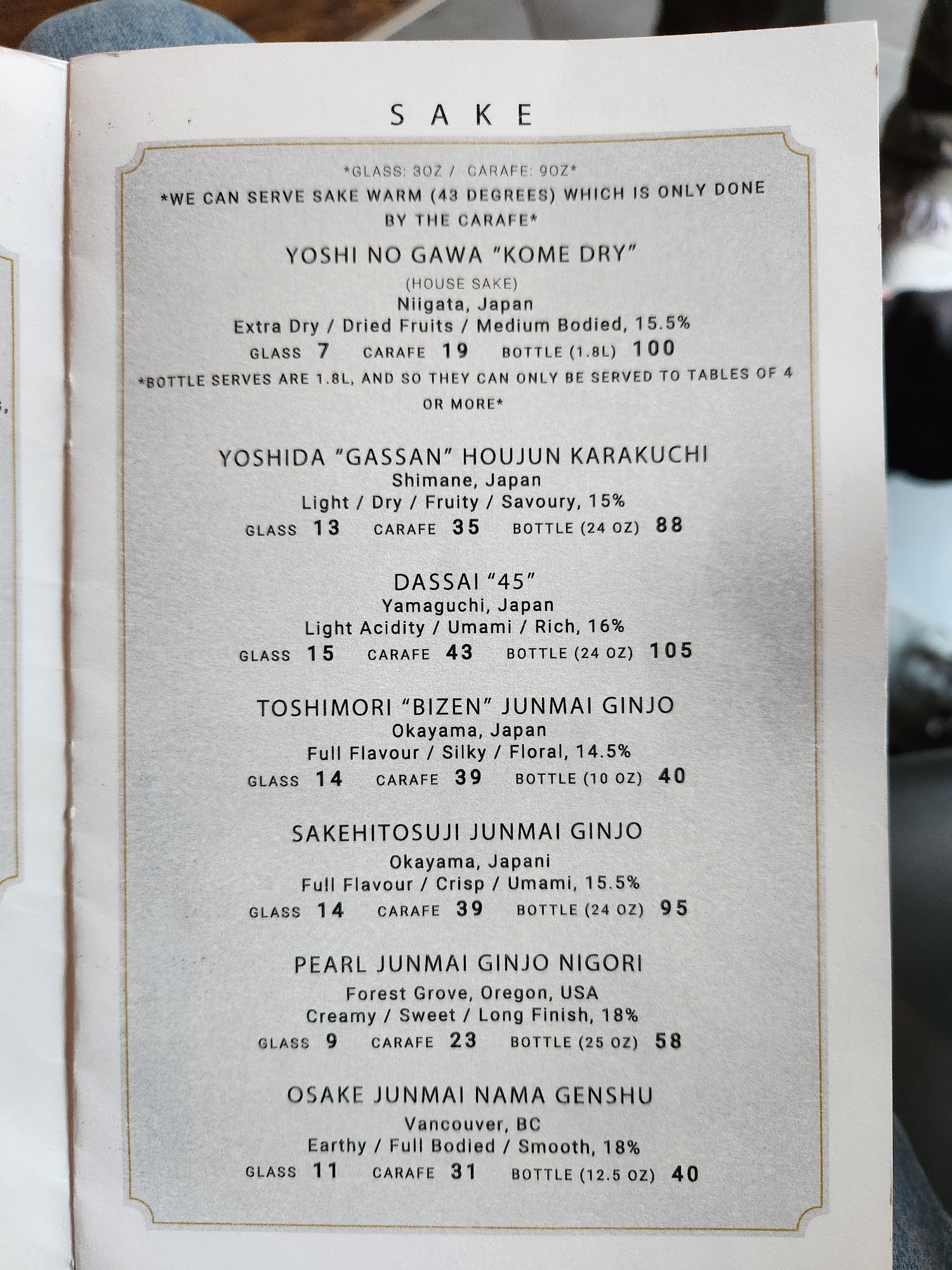 SAKE

*GLASS: 3OZ / CARAFE: 9OZ*
*WE CAN SERVE SAKE WARM (43 DEGREES) WHICH IS ONLY DONE BY THE CARAFE*

YOSHI NO GAWA "KOME DRY"
(HOUSE SAKE)
Niigata, Japan
Extra Dry / Dried Fruits / Medium Bodied, 15.5%
GLASS 7 CARAFE 19 BOTTLE (1.8L) 100
*BOTTLE SERVES ARE 1.8L, AND SO THEY CAN ONLY BE SERVED TO TABLES OF 4 OR MORE*

YOSHIDA "GASSAN" HOUJUN KARAKUCHI
Shimane, Japan
Light / Dry / Fruity / Savoury, 15%
GLASS 13 CARAFE 35 BOTTLE (24 OZ) 88

DASSAI "45"
Yamaguchi, Japan
Light Acidity / Umami / Rich, 16%
GLASS 15 CARAFE 43 BOTTLE (24 OZ) 105

TOSHIMORI "BIZEN" JUNMAI GINJO
Okayama, Japan
Full Flavour / Silky / Floral, 14.5%
GLASS 14 CARAFE 39 BOTTLE (10 OZ) 40

SAKEHITOSUJI JUNMAI GINJO
Okayama, Japani
Full Flavour / Crisp / Umami, 15.5%
GLASS 14 CARAFE 39 BOTTLE (24 OZ) 95

PEARL JUNMAI GINJO NIGORI
Forest Grove, Oregon, USA
Creamy / Sweet / Long Finish, 18%
GLASS 9 CARAFE 23 BOTTLE (25 OZ) 58

OSAKE JUNMAI NAMA GENSHU
Vancouver, BC
Earthy / Full Bodied / Smooth, 18%
GLASS 11 CARAFE 31 BOTTLE (12.5 OZ) 40